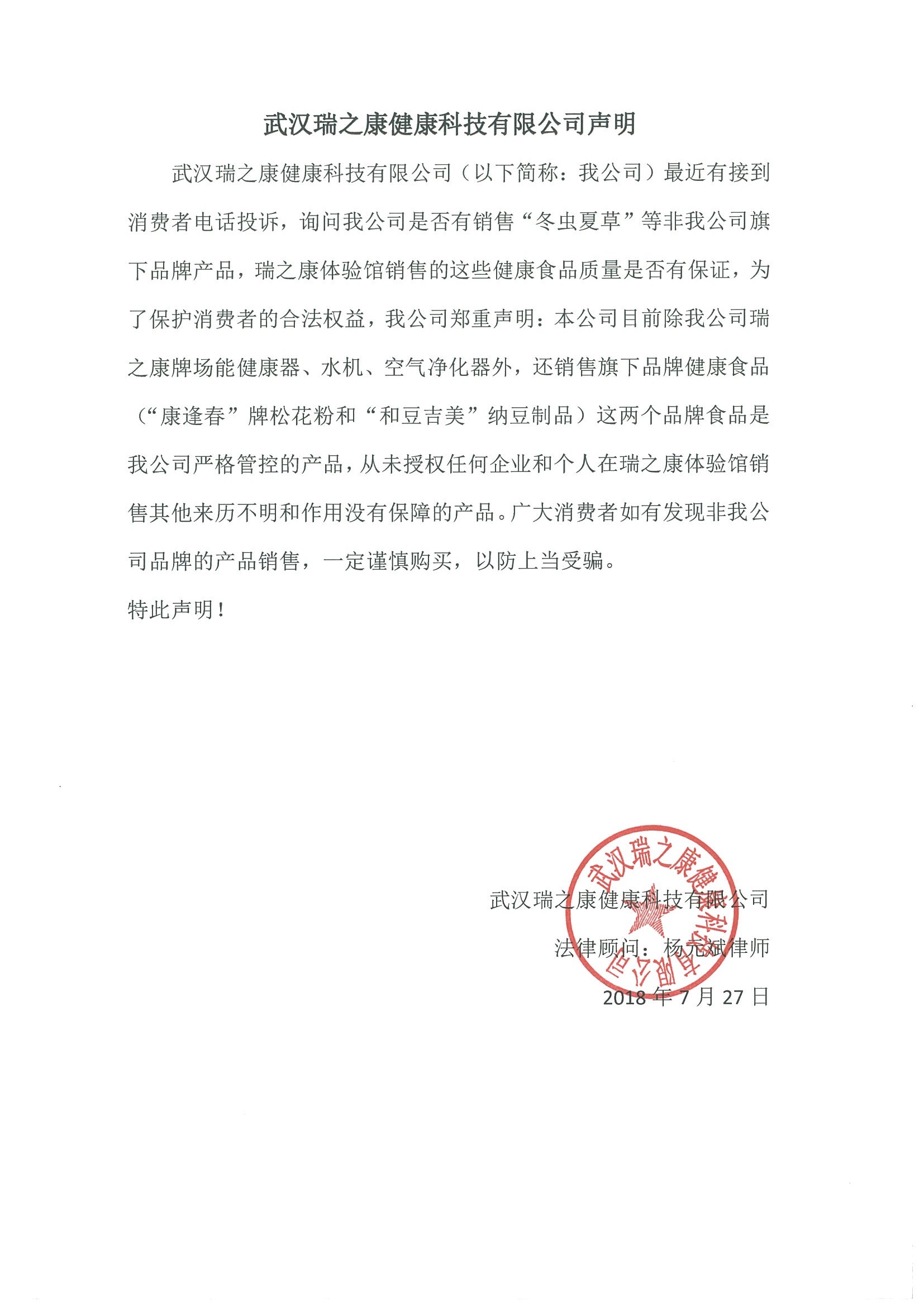 武汉瑞之康健康科技有限公司声明

武汉瑞之康健康科技有限公司（以下简称：我公司）最近有接到消费者电话投诉，询问我公司是否有销售“冬虫夏草”等非我公司旗下品牌产品，瑞之康体验馆销售的这些健康食品质量是否有保证，为了保护消费者的合法权益，我公司郑重声明：本公司目前除我公司瑞之康牌场能健康器、水机、空气净化器外，还销售旗下品牌健康食品（“康逢春”牌松花粉和“和豆吉美”纳豆制品）这两个品牌食品是我公司严格管控的产品，从未授权任何企业和个人在瑞之康体验馆销售其他来历不明和作用没有保障的产品。广大消费者如有发现非我公司品牌的产品销售，一定谨慎购买，以防上当受骗。

特此声明！

武汉瑞之康健康科技有限公司
法律顾问：杨元斌律师
2018 年 7 月 27 日

武汉瑞之康健康科技有限公司